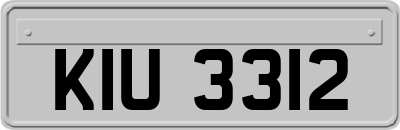 KIU 3312